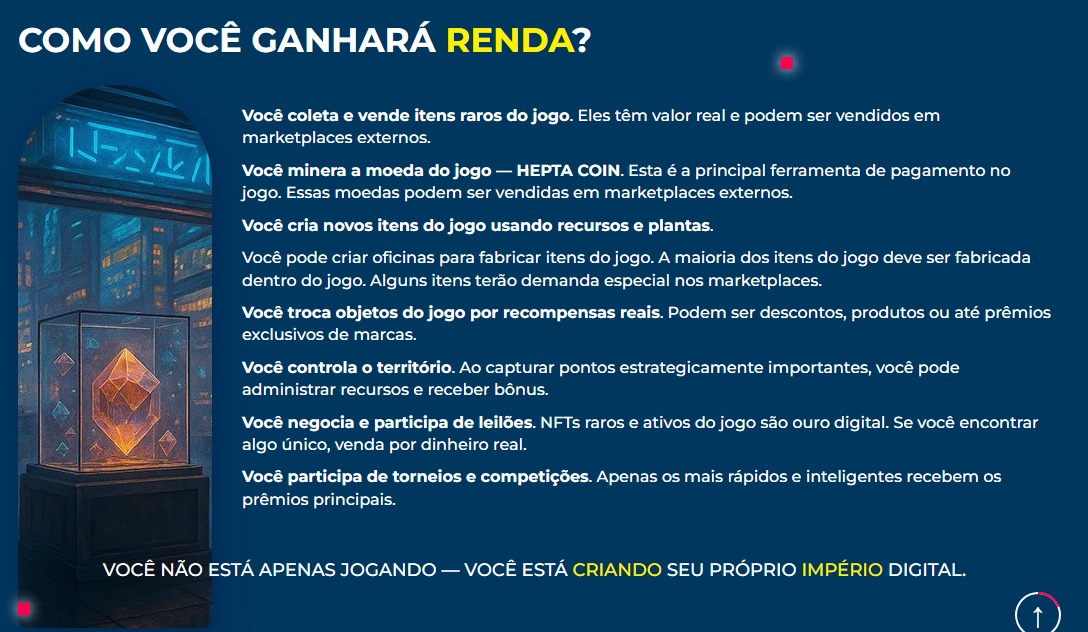 COMO VOCÊ GANHARÁ RENDA?

Você coleta e vende itens raros do jogo. Eles têm valor real e podem ser vendidos em marketplaces externos.

Você minera a moeda do jogo — HEPTA COIN. Esta é a principal ferramenta de pagamento no jogo. Essas moedas podem ser vendidas em marketplaces externos.

Você cria novos itens do jogo usando recursos e plantas.

Você pode criar oficinas para fabricar itens do jogo. A maioria dos itens do jogo deve ser fabricada dentro do jogo. Alguns itens terão demanda especial nos marketplaces.

Você troca objetos do jogo por recompensas reais. Podem ser descontos, produtos ou até prêmios exclusivos de marcas.

Você controla o território. Ao capturar pontos estrategicamente importantes, você pode administrar recursos e receber bônus.

Você negocia e participa de leilões. NFTs raros e ativos do jogo são ouro digital. Se você encontrar algo único, venda por dinheiro real.

Você participa de torneios e competições. Apenas os mais rápidos e inteligentes recebem os prêmios principais.

VOCÊ NÃO ESTÁ APENAS JOGANDO — VOCÊ ESTÁ CRIANDO SEU PRÓPRIO IMPÉRIO DIGITAL.